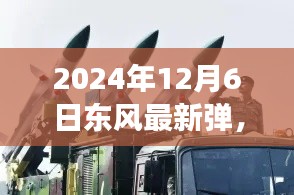 2024年12月6日东风最新弹，